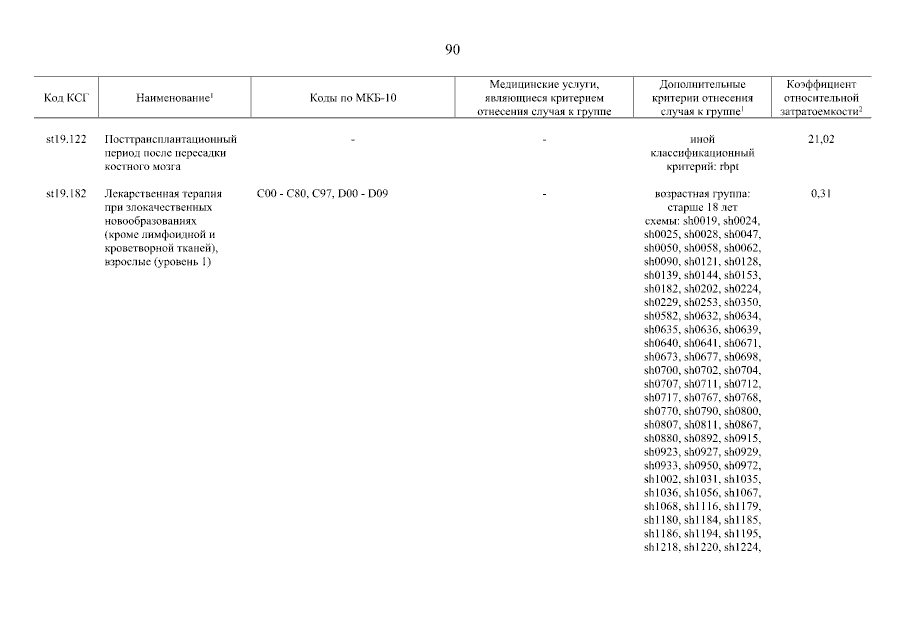 90

| Код КСГ | Наименование$^1$ | Коды по МКБ-10 | Медицинские услуги, являющиеся критерием отнесения случая к группе | Дополнительные критерии отнесения случая к группе$^1$ | Коэффициент относительной затратоемкости$^2$ |
|---|---|---|---|---|---|
| st19.122 | Посттрансплантационный период после пересадки костного мозга | - | - | иной классификационный критерий: rbpt | 21,02 |
| st19.182 | Лекарственная терапия при злокачественных новообразованиях (кроме лимфоидной и кроветворной тканей), взрослые (уровень 1) | C00 - C80, C97, D00 - D09 | - | возрастная группа: старше 18 лет схемы: sh0019, sh0024, sh0025, sh0028, sh0047, sh0050, sh0058, sh0062, sh0090, sh0121, sh0128, sh0139, sh0144, sh0153, sh0182, sh0202, sh0224, sh0229, sh0253, sh0350, sh0582, sh0632, sh0634, sh0635, sh0636, sh0639, sh0640, sh0641, sh0671, sh0673, sh0677, sh0698, sh0700, sh0702, sh0704, sh0707, sh0711, sh0712, sh0717, sh0767, sh0768, sh0770, sh0790, sh0800, sh0807, sh0811, sh0867, sh0880, sh0892, sh0915, sh0923, sh0927, sh0929, sh0933, sh0950, sh0972, sh1002, sh1031, sh1035, sh1036, sh1056, sh1067, sh1068, sh1116, sh1179, sh1180, sh1184, sh1185, sh1186, sh1194, sh1195, sh1218, sh1220, sh1224, | 0,31 |